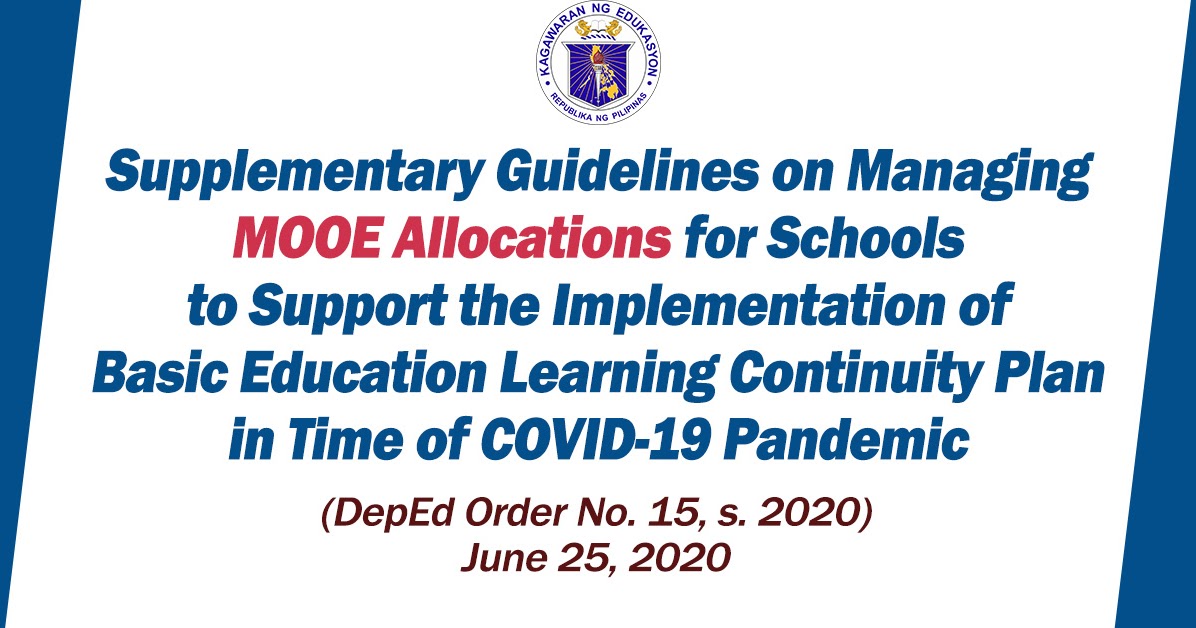 KAGAWARAN NG EDUKASYON
REPUBLIKA NG PILIPINAS

Supplementary Guidelines on Managing MOOE Allocations for Schools to Support the Implementation of Basic Education Learning Continuity Plan in Time of COVID-19 Pandemic

(DepEd Order No. 15, s. 2020)
June 25, 2020